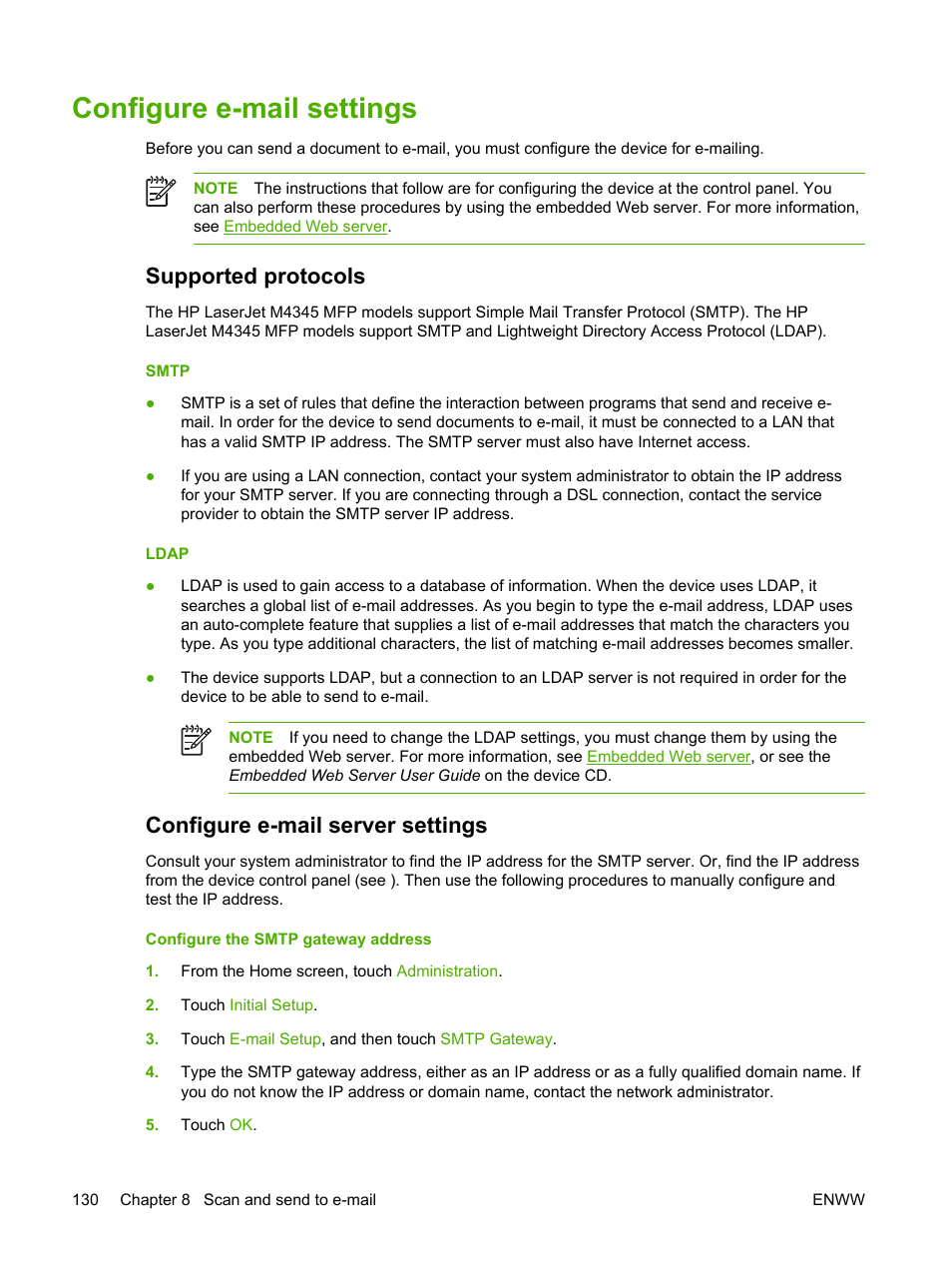 Configure e-mail settings

Before you can send a document to e-mail, you must configure the device for e-mailing.

NOTE The instructions that follow are for configuring the device at the control panel. You can also perform these procedures by using the embedded Web server. For more information, see Embedded Web server.

Supported protocols

The HP LaserJet M4345 MFP models support Simple Mail Transfer Protocol (SMTP). The HP LaserJet M4345 MFP models support SMTP and Lightweight Directory Access Protocol (LDAP).

SMTP

● SMTP is a set of rules that define the interaction between programs that send and receive e-mail. In order for the device to send documents to e-mail, it must be connected to a LAN that has a valid SMTP IP address. The SMTP server must also have Internet access.

● If you are using a LAN connection, contact your system administrator to obtain the IP address for your SMTP server. If you are connecting through a DSL connection, contact the service provider to obtain the SMTP server IP address.

LDAP

● LDAP is used to gain access to a database of information. When the device uses LDAP, it searches a global list of e-mail addresses. As you begin to type the e-mail address, LDAP uses an auto-complete feature that supplies a list of e-mail addresses that match the characters you type. As you type additional characters, the list of matching e-mail addresses becomes smaller.

● The device supports LDAP, but a connection to an LDAP server is not required in order for the device to be able to send to e-mail.

NOTE If you need to change the LDAP settings, you must change them by using the embedded Web server. For more information, see Embedded Web server, or see the Embedded Web Server User Guide on the device CD.

Configure e-mail server settings

Consult your system administrator to find the IP address for the SMTP server. Or, find the IP address from the device control panel (see ). Then use the following procedures to manually configure and test the IP address.

Configure the SMTP gateway address

1. From the Home screen, touch Administration.

2. Touch Initial Setup.

3. Touch E-mail Setup, and then touch SMTP Gateway.

4. Type the SMTP gateway address, either as an IP address or as a fully qualified domain name. If you do not know the IP address or domain name, contact the network administrator.

5. Touch OK.

130 Chapter 8 Scan and send to e-mail ENWW